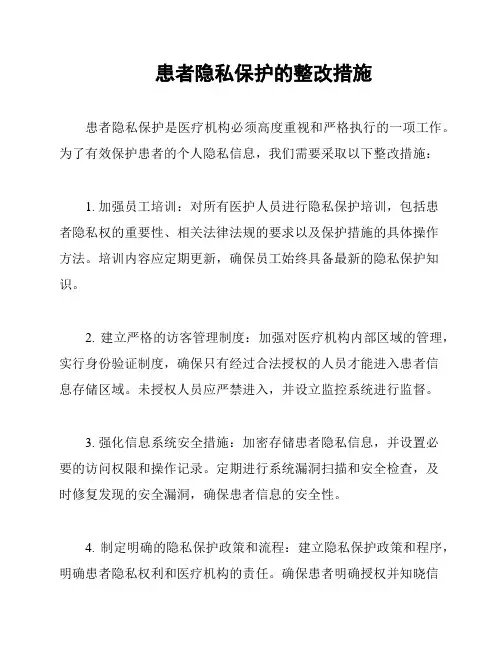 患者隐私保护的整改措施

患者隐私保护是医疗机构必须高度重视和严格执行的一项工作。为了有效保护患者的个人隐私信息，我们需要采取以下整改措施：

1. 加强员工培训：对所有医护人员进行隐私保护培训，包括患者隐私权的重要性、相关法律法规的要求以及保护措施的具体操作方法。培训内容应定期更新，确保员工始终具备最新的隐私保护知识。

2. 建立严格的访客管理制度：加强对医疗机构内部区域的管理，实行身份验证制度，确保只有经过合法授权的人员才能进入患者信息存储区域。未授权人员应严禁进入，并设立监控系统进行监督。

3. 强化信息系统安全措施：加密存储患者隐私信息，并设置必要的访问权限和操作记录。定期进行系统漏洞扫描和安全检查，及时修复发现的安全漏洞，确保患者信息的安全性。

4. 制定明确的隐私保护政策和流程：建立隐私保护政策和程序，明确患者隐私权利和医疗机构的责任。确保患者明确授权并知晓信